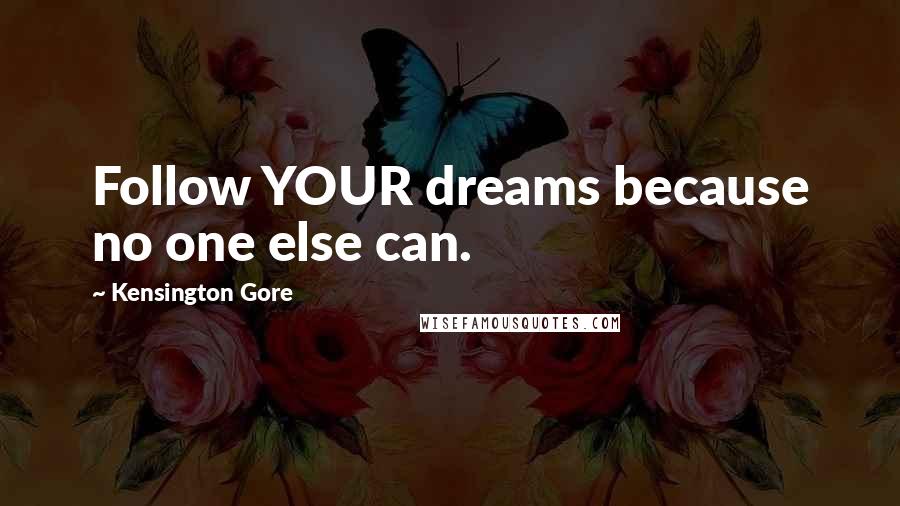 Follow YOUR dreams because no one else can.

~ Kensington Gore

WISEFAMOUSQUOTES.COM